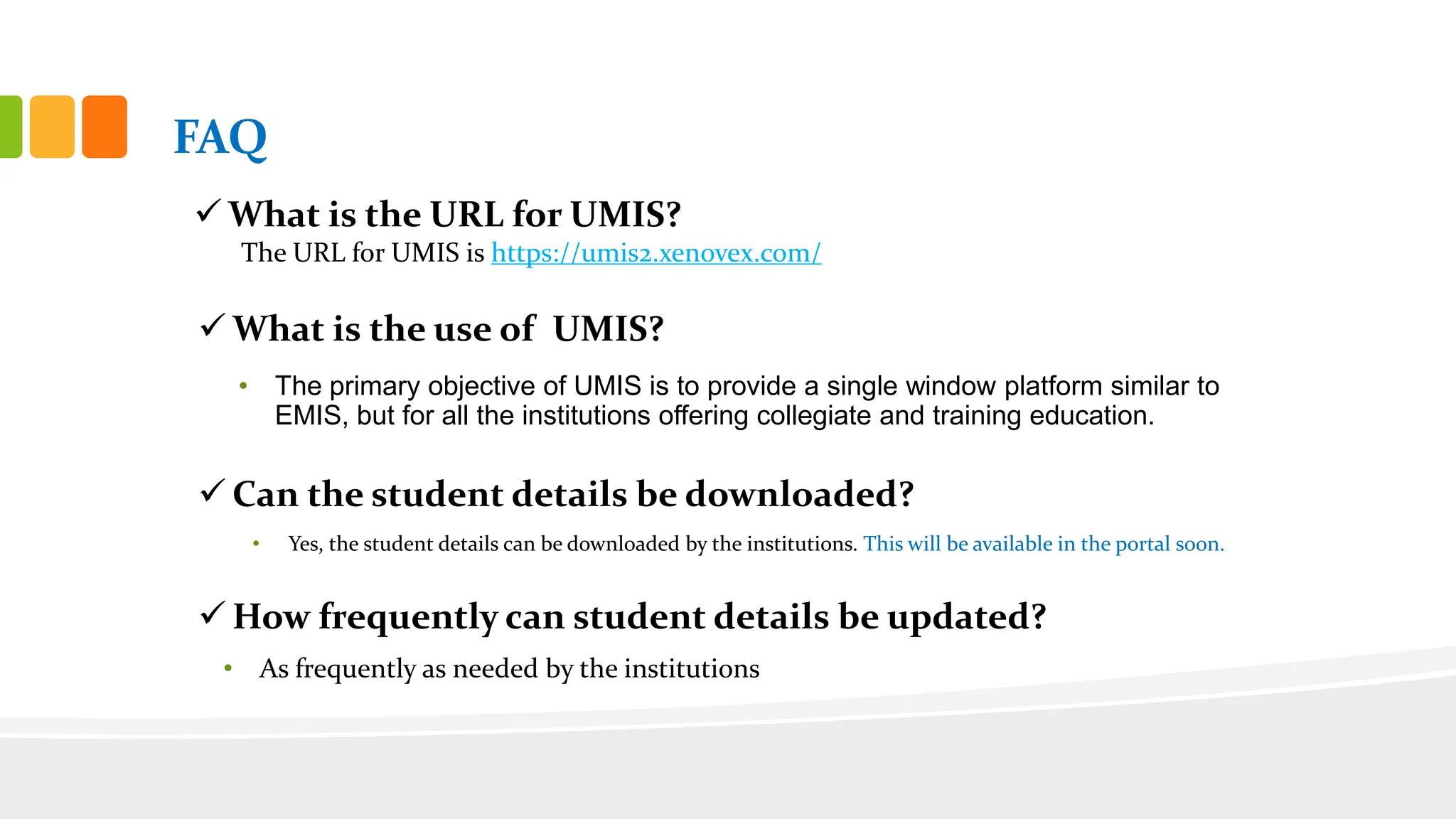 FAQ

✓ What is the URL for UMIS?

The URL for UMIS is https://umis2.xenovex.com/

✓ What is the use of UMIS?

• The primary objective of UMIS is to provide a single window platform similar to EMIS, but for all the institutions offering collegiate and training education.

✓ Can the student details be downloaded?

• Yes, the student details can be downloaded by the institutions. This will be available in the portal soon.

✓ How frequently can student details be updated?

• As frequently as needed by the institutions